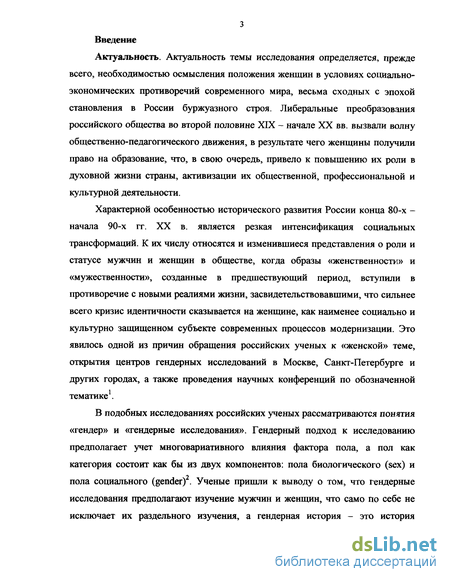 3

Введение

Актуальность. Актуальность темы исследования определяется, прежде всего, необходимостью осмысления положения женщин в условиях социально-экономических противоречий современного мира, весьма сходных с эпохой становления в России буржуазного строя. Либеральные преобразования российского общества во второй половине XIX – начале XX вв. вызвали волну общественно-педагогического движения, в результате чего женщины получили право на образование, что, в свою очередь, привело к повышению их роли в духовной жизни страны, активизации их общественной, профессиональной и культурной деятельности.

Характерной особенностью исторического развития России конца 80-х – начала 90-х гг. XX в. является резкая интенсификация социальных трансформаций. К их числу относятся и изменившиеся представления о роли и статусе мужчин и женщин в обществе, когда образы «женственности» и «мужественности», созданные в предшествующий период, вступили в противоречие с новыми реалиями жизни, засвидетельствовавшими, что сильнее всего кризис идентичности сказывается на женщине, как наименее социально и культурно защищенном субъекте современных процессов модернизации. Это явилось одной из причин обращения российских ученых к «женской» теме, открытия центров гендерных исследований в Москве, Санкт-Петербурге и других городах, а также проведения научных конференций по обозначенной тематике$^1$.

В подобных исследованиях российских ученых рассматриваются понятия «гендер» и «гендерные исследования». Гендерный подход к исследованию предполагает учет многовариативного влияния фактора пола, а пол как категория состоит как бы из двух компонентов: пола биологического (sex) и пола социального (gender)$^2$. Ученые пришли к выводу о том, что гендерные исследования предполагают изучение мужчин и женщин, что само по себе не исключает их раздельного изучения, а гендерная история – это история

dsLib.net
библиотека диссертаций